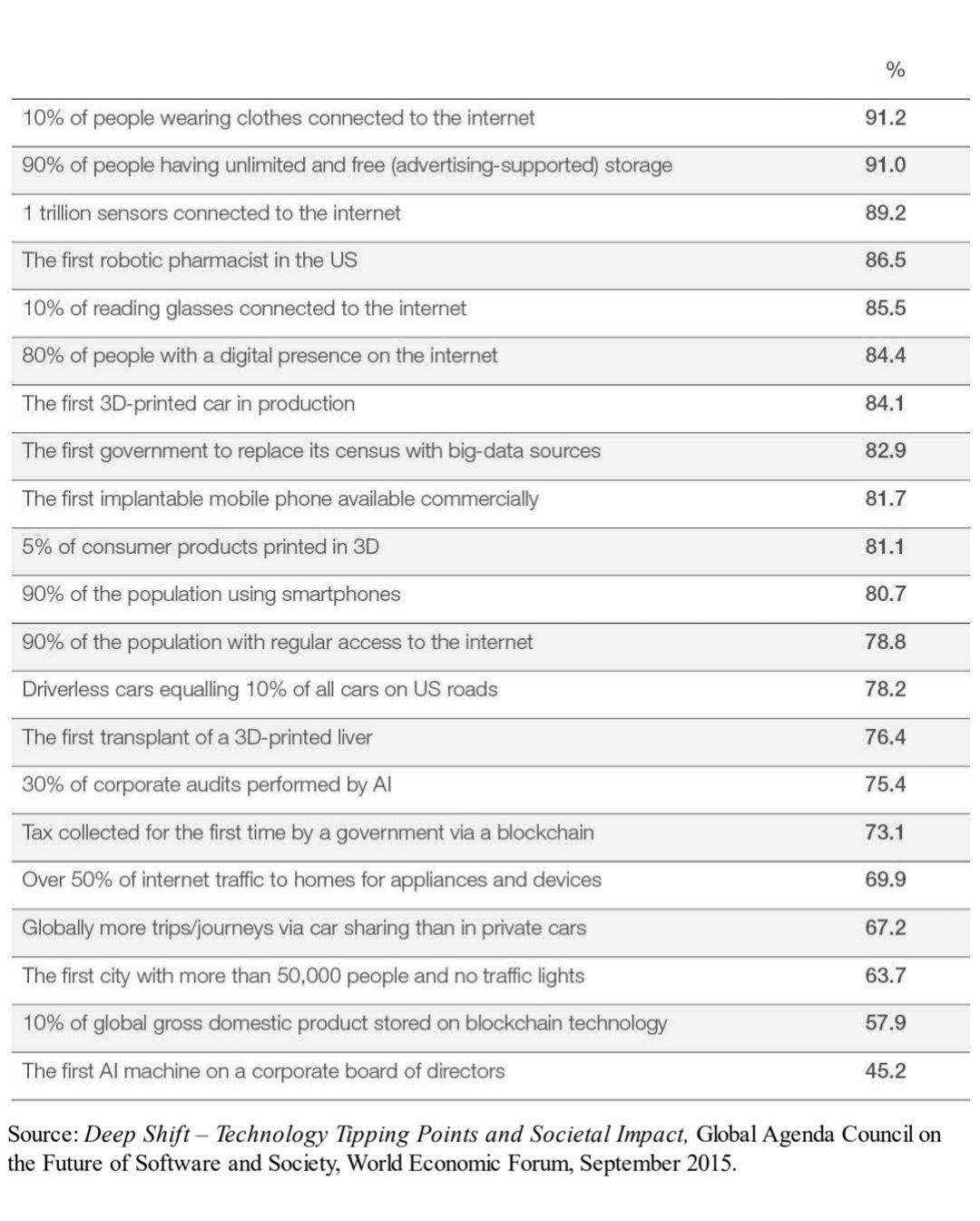 | | % |
|---|---|
| 10% of people wearing clothes connected to the internet | 91.2 |
| 90% of people having unlimited and free (advertising-supported) storage | 91.0 |
| 1 trillion sensors connected to the internet | 89.2 |
| The first robotic pharmacist in the US | 86.5 |
| 10% of reading glasses connected to the internet | 85.5 |
| 80% of people with a digital presence on the internet | 84.4 |
| The first 3D-printed car in production | 84.1 |
| The first government to replace its census with big-data sources | 82.9 |
| The first implantable mobile phone available commercially | 81.7 |
| 5% of consumer products printed in 3D | 81.1 |
| 90% of the population using smartphones | 80.7 |
| 90% of the population with regular access to the internet | 78.8 |
| Driverless cars equalling 10% of all cars on US roads | 78.2 |
| The first transplant of a 3D-printed liver | 76.4 |
| 30% of corporate audits performed by AI | 75.4 |
| Tax collected for the first time by a government via a blockchain | 73.1 |
| Over 50% of internet traffic to homes for appliances and devices | 69.9 |
| Globally more trips/journeys via car sharing than in private cars | 67.2 |
| The first city with more than 50,000 people and no traffic lights | 63.7 |
| 10% of global gross domestic product stored on blockchain technology | 57.9 |
| The first AI machine on a corporate board of directors | 45.2 |

Source: Deep Shift – Technology Tipping Points and Societal Impact, Global Agenda Council on the Future of Software and Society, World Economic Forum, September 2015.